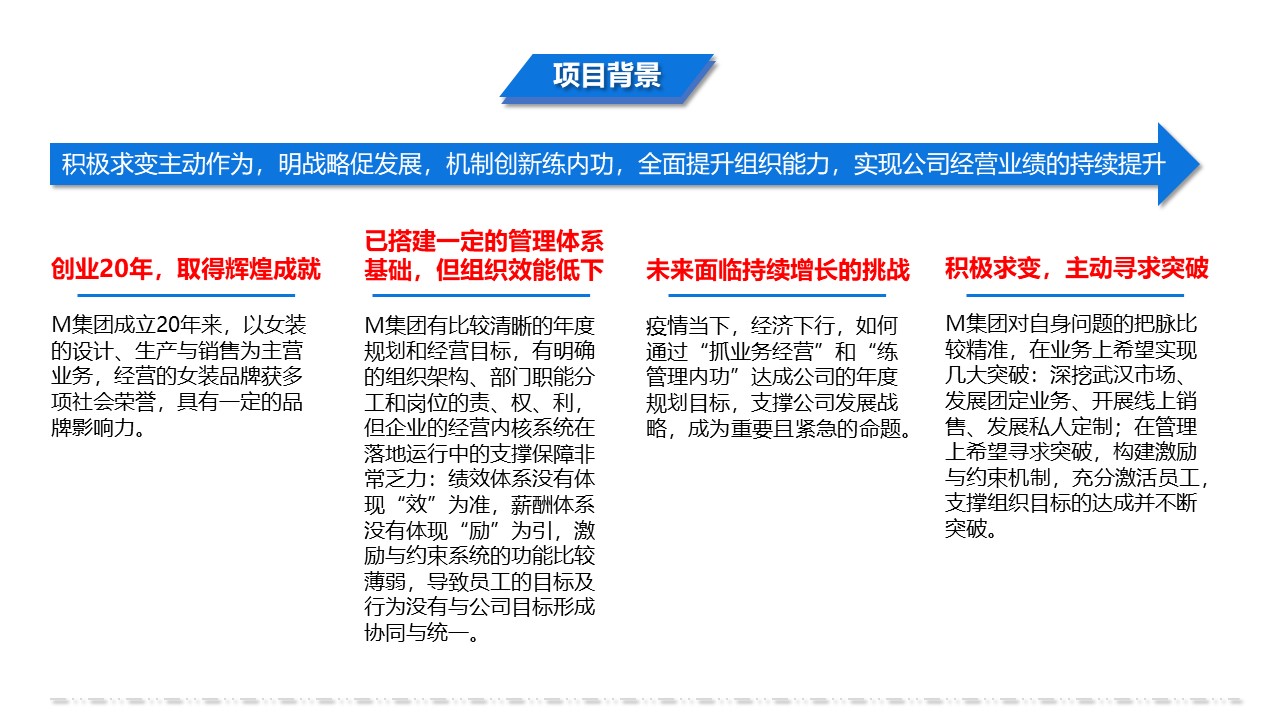 项目背景

积极求变主动作为，明战略促发展，机制创新练内功，全面提升组织能力，实现公司经营业绩的持续提升

创业20年，取得辉煌成就

M集团成立20年来，以女装的设计、生产与销售为主营业务，经营的女装品牌获多项社会荣誉，具有一定的品牌影响力。

已搭建一定的管理体系基础，但组织效能低下

M集团有比较清晰的年度规划和经营目标，有明确的组织架构、部门职能分工和岗位的责、权、利，但企业的经营内核系统在落地运行中的支撑保障非常乏力：绩效体系没有体现“效”为准，薪酬体系没有体现“励”为引，激励与约束系统的功能比较薄弱，导致员工的目标及行为没有与公司目标形成协同与统一。

未来面临持续增长的挑战

疫情当下，经济下行，如何通过“抓业务经营”和“练管理内功”达成公司的年度规划目标，支撑公司发展战略，成为重要且紧急的命题。

积极求变，主动寻求突破

M集团对自身问题的把脉比较精准，在业务上希望实现几大突破：深挖武汉市场、发展团定业务、开展线上销售、发展私人定制；在管理上希望寻求突破，构建激励与约束机制，充分激活员工，支撑组织目标的达成并不断突破。